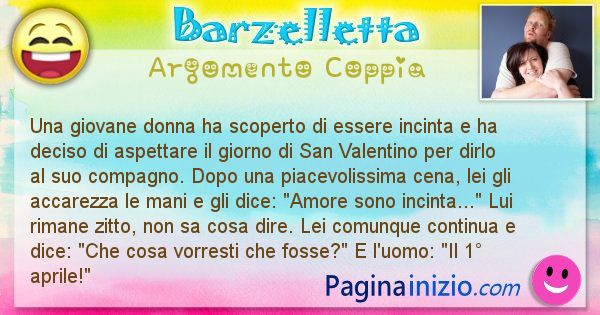 Barzelletta
Argomento Coppia

Una giovane donna ha scoperto di essere incinta e ha deciso di aspettare il giorno di San Valentino per dirlo al suo compagno. Dopo una piacevolissima cena, lei gli accarezza le mani e gli dice: "Amore sono incinta..." Lui rimane zitto, non sa cosa dire. Lei comunque continua e dice: "Che cosa vorresti che fosse?" E l'uomo: "Il 1° aprile!"

Paginainizio.com